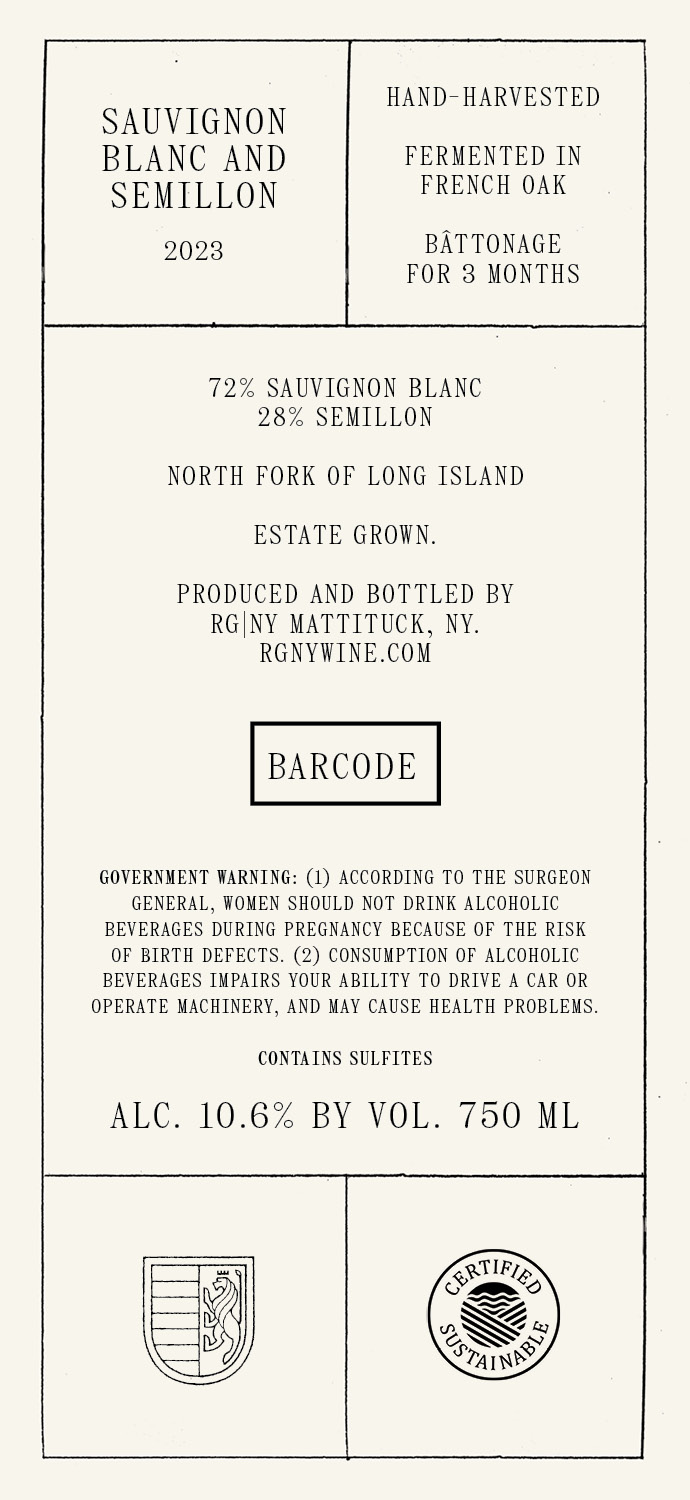 SAUVIGNON BLANC AND SEMILLON

2023

HAND-HARVESTED

FERMENTED IN FRENCH OAK

BÂTTONAGE FOR 3 MONTHS

72% SAUVIGNON BLANC
28% SEMILLON

NORTH FORK OF LONG ISLAND

ESTATE GROWN.

PRODUCED AND BOTTLED BY RG|NY MATTITUCK, NY. RGNYWINE.COM

BARCODE

GOVERNMENT WARNING: (1) ACCORDING TO THE SURGEON GENERAL, WOMEN SHOULD NOT DRINK ALCOHOLIC BEVERAGES DURING PREGNANCY BECAUSE OF THE RISK OF BIRTH DEFECTS. (2) CONSUMPTION OF ALCOHOLIC BEVERAGES IMPAIRS YOUR ABILITY TO DRIVE A CAR OR OPERATE MACHINERY, AND MAY CAUSE HEALTH PROBLEMS.

CONTAINS SULFITES

ALC. 10.6% BY VOL. 750 ML

CERTIFIED SUSTAINABLE